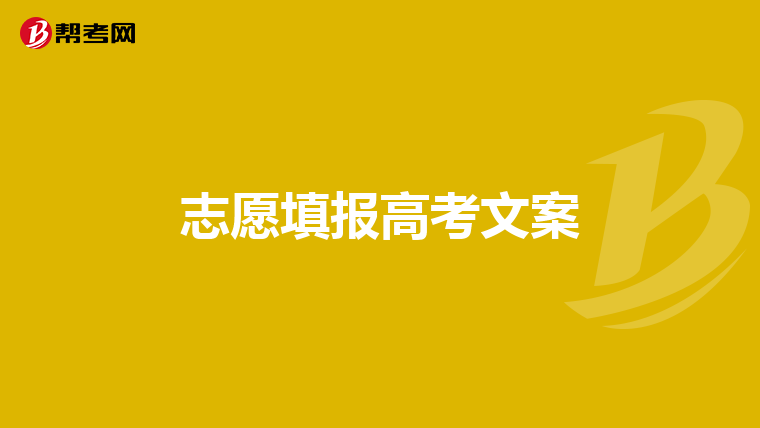 帮考网

志愿填报高考文案